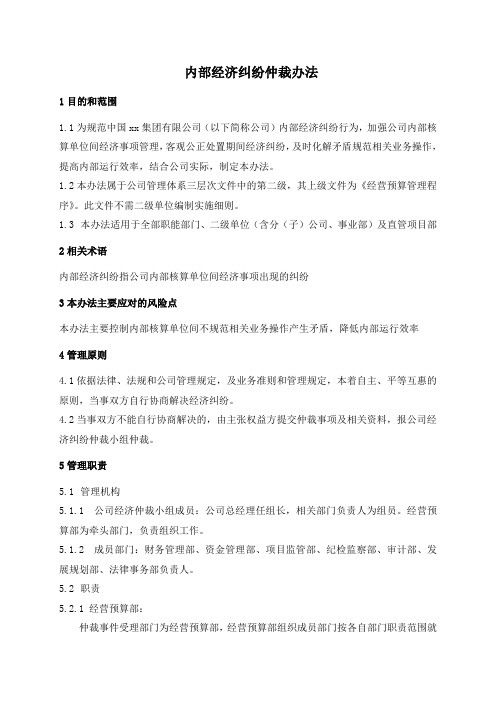 内部经济纠纷仲裁办法

1 目的和范围

1.1 为规范中国 xxx 集团有限公司（以下简称公司）内部经济纠纷行为，加强公司内部核算单位间经济事项管理，客观公正处置期间经济纠纷，及时化解矛盾规范相关业务操作，提高内部运行效率，结合公司实际，制定本办法。

1.2 本办法属于公司管理体系三层次文件中的第二级，其上级文件为《经营预算管理程序》。此文件不需二级单位编制实施细则。

1.3 本办法适用于全部职能部门、二级单位（含分（子）公司、事业部）及直管项目部

2 相关术语

内部经济纠纷指公司内部核算单位间经济事项出现的纠纷

3 本办法主要应对的风险点

本办法主要控制内部核算单位间不规范相关业务操作产生矛盾，降低内部运行效率

4 管理原则

4.1 依据法律、法规和公司管理规定，及业务准则和管理规定，本着自主、平等互惠的原则，当事双方自行协商解决经济纠纷。

4.2 当事双方不能自行协商解决的，由主张权益方提交仲裁事项及相关资料，报公司经济纠纷仲裁小组仲裁。

5 管理职责

5.1 管理机构

5.1.1 公司经济仲裁小组成员：公司总经理任组长，相关部门负责人为组员。经营预算部为牵头部门，负责组织工作。

5.1.2 成员部门：财务管理部、资金管理部、项目监管部、纪检监察部、审计部、发展规划部、法律事务部负责人。

5.2 职责

5.2.1 经营预算部：

仲裁事件受理部门为经营预算部，经营预算部组织成员部门按各自部门职责范围就